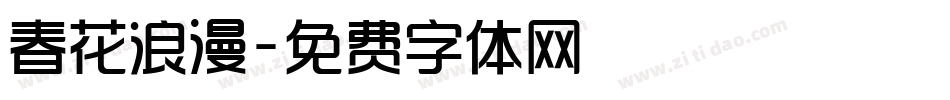 春花浪漫-免费字体网

www.zitidao.com